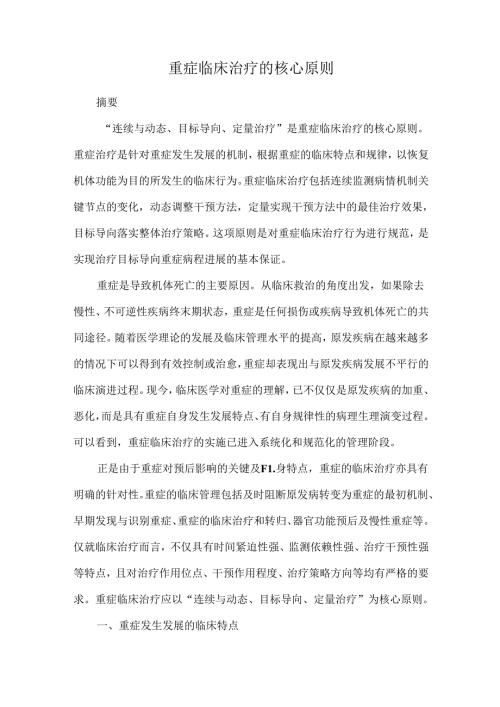 重症临床治疗的核心原则

摘要

“连续与动态、目标导向、定量治疗”是重症临床治疗的核心原则。重症治疗是针对重症发生发展的机制，根据重症的临床特点和规律，以恢复机体功能为目的所发生的临床行为。重症临床治疗包括连续监测病情机制关键节点的变化，动态调整干预方法，定量实现干预方法中的最佳治疗效果，目标导向落实整体治疗策略。这项原则是对重症临床治疗行为进行规范，是实现治疗目标导向重症病程进展的基本保证。

重症是导致机体死亡的主要原因。从临床救治的角度出发，如果除去慢性、不可逆性疾病终末期状态，重症是任何损伤或疾病导致机体死亡的共同途径。随着医学理论的发展及临床管理水平的提高，原发疾病在越来越多的情况下可以得到有效控制或治愈，重症却表现出与原发疾病发展不平行的临床演进过程。现今，临床医学对重症的理解，已不仅仅是原发疾病的加重、恶化，而是具有重症自身发生发展特点、有自身规律性的病理生理演变过程。可以看到，重症临床治疗的实施已进入系统化和规范化的管理阶段。

正是由于重症对预后影响的关键及F1.身特点，重症的临床治疗亦具有明确的针对性。重症的临床管理包括及时阻断原发病转变为重症的最初机制、早期发现与识别重症、重症的临床治疗和转归、器官功能预后及慢性重症等。仅就临床治疗而言，不仅具有时间紧迫性强、监测依赖性强、治疗干预性强等特点，且对治疗作用位点、干预作用程度、治疗策略方向等均有严格的要求。重症临床治疗应以“连续与动态、目标导向、定量治疗”为核心原则。

一、重症发生发展的临床特点